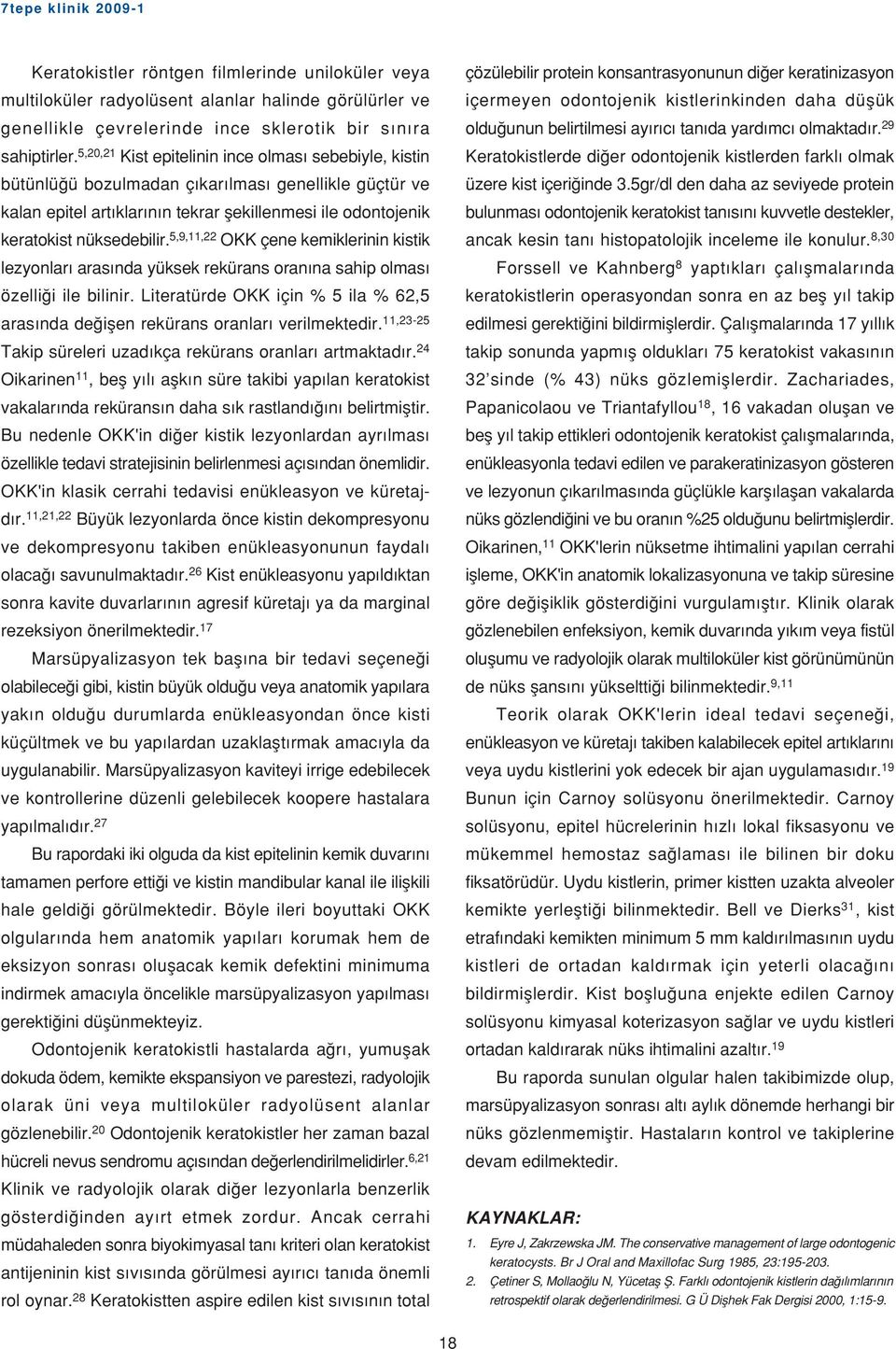 7tepe klinik 2009-1

Keratokistler röntgen filmlerinde uniloküler veya multiloküler radyolüsent alanlar halinde görülürler ve genellikle çevrelerinde ince sklerotik bir sınıra sahiptirler.$^{5,20,21}$ Kist epitelinin ince olması sebebiyle, kistin bütünlüğü bozulmadan çıkarılması genellikle güçtür ve kalan epitel artıklarının tekrar şekillenmesi ile odontojenik keratokist nüksedebilir.$^{5,9,11,22}$ OKK çene kemiklerinin kistik lezyonları arasında yüksek rekürans oranına sahip olması özelliği ile bilinir. Literatürde OKK için % 5 ila % 62,5 arasında değişen rekürans oranları verilmektedir.$^{11,23-25}$ Takip süreleri uzadıkça rekürans oranları artmaktadır.$^{24}$ Oikarinen$^{11}$, beş yılı aşkın süre takibi yapılan keratokist vakalarında reküransın daha sık rastlandığını belirtmiştir. Bu nedenle OKK'in diğer kistik lezyonlardan ayrılması özellikle tedavi stratejisinin belirlenmesi açısından önemlidir. OKK'in klasik cerrahi tedavisi enükleasyon ve küretajdır.$^{11,21,22}$ Büyük lezyonlarda önce kistin dekompresyonu ve dekompresyonu takiben enükleasyonunun faydalı olacağı savunulmaktadır.$^{26}$ Kist enükleasyonu yapıldıktan sonra kavite duvarlarının agresif küretajı ya da marginal rezeksiyon önerilmektedir.$^{17}$

Marsüpyalizasyon tek başına bir tedavi seçeneği olabileceği gibi, kistin büyük olduğu veya anatomik yapılara yakın olduğu durumlarda enükleasyondan önce kisti küçültmek ve bu yapılardan uzaklaştırmak amacıyla da uygulanabilir. Marsüpyalizasyon kaviteyi irrige edebilecek ve kontrollerine düzenli gelebilecek koopere hastalara yapılmalıdır.$^{27}$

Bu rapordaki iki olguda da kist epitelinin kemik duvarını tamamen perfore ettiği ve kistin mandibular kanal ile ilişkili hale geldiği görülmektedir. Böyle ileri boyuttaki OKK olgularında hem anatomik yapıları korumak hem de eksizyon sonrası oluşacak kemik defektini minimuma indirmek amacıyla öncelikle marsüpyalizasyon yapılması gerektiğini düşünmekteyiz.

Odontojenik keratokistli hastalarda ağrı, yumuşak dokuda ödem, kemikte ekspansiyon ve parestezi, radyolojik olarak üni veya multiloküler radyolüsent alanlar gözlenebilir.$^{20}$ Odontojenik keratokistler her zaman bazal hücreli nevus sendromu açısından değerlendirilmelidirler.$^{6,21}$ Klinik ve radyolojik olarak diğer lezyonlarla benzerlik gösterdiğinden ayırt etmek zordur. Ancak cerrahi müdahaleden sonra biyokimyasal tanı kriteri olan keratokist antijeninin kist sıvısında görülmesi ayırıcı tanıda önemli rol oynar.$^{28}$ Keratokistten aspire edilen kist sıvısının total çözülebilir protein konsantrasyonunun diğer keratinizasyon içermeyen odontojenik kistlerinkinden daha düşük olduğunun belirtilmesi ayırıcı tanıda yardımcı olmaktadır.$^{29}$ Keratokistlerde diğer odontojenik kistlerden farklı olmak üzere kist içeriğinde 3.5gr/dl den daha az seviyede protein bulunması odontojenik keratokist tanısını kuvvetle destekler, ancak kesin tanı histopatolojik inceleme ile konulur.$^{8,30}$

Forssell ve Kahnberg$^{8}$ yaptıkları çalışmalarında keratokistlerin operasyondan sonra en az beş yıl takip edilmesi gerektiğini bildirmişlerdir. Çalışmalarında 17 yıllık takip sonunda yapmış oldukları 75 keratokist vakasının 32'sinde (% 43) nüks gözlemişlerdir. Zachariades, Papanicolaou ve Triantafyllou$^{18}$, 16 vakadan oluşan ve beş yıl takip ettikleri odontojenik keratokist çalışmalarında, enükleasyonla tedavi edilen ve parakeratinizasyon gösteren ve lezyonun çıkarılmasında güçlükle karşılaşan vakalarda nüks gözlendiğini ve bu oranın %25 olduğunu belirtmişlerdir. Oikarinen,$^{11}$ OKK'lerin nüksetme ihtimalini yapılan cerrahi işleme, OKK'in anatomik lokalizasyonuna ve takip süresine göre değişiklik gösterdiğini vurgulamıştır. Klinik olarak gözlenebilen enfeksiyon, kemik duvarında yıkım veya fistül oluşumu ve radyolojik olarak multiloküler kist görünümünün de nüks şansını yükselttiği bilinmektedir.$^{9,11}$

Teorik olarak OKK'lerin ideal tedavi seçeneği, enükleasyon ve küretajı takiben kalabilecek epitel artıklarını veya uydu kistlerini yok edecek bir ajan uygulamasıdır.$^{19}$ Bunun için Carnoy solüsyonu önerilmektedir. Carnoy solüsyonu, epitel hücrelerinin hızlı lokal fiksasyonu ve mükemmel hemostaz sağlaması ile bilinen bir doku fiksatörüdür. Uydu kistlerin, primer kistten uzakta alveoler kemikte yerleştiği bilinmektedir. Bell ve Dierks$^{31}$, kist etrafındaki kemikten minimum 5 mm kaldırılmasının uydu kistleri de ortadan kaldırmak için yeterli olacağını bildirmişlerdir. Kist boşluğuna enjekte edilen Carnoy solüsyonu kimyasal koterizasyon sağlar ve uydu kistleri ortadan kaldırarak nüks ihtimalini azaltır.$^{19}$

Bu raporda sunulan olgular halen takibimizde olup, marsüpyalizasyon sonrası altı aylık dönemde herhangi bir nüks gözlenmemiştir. Hastaların kontrol ve takiplerine devam edilmektedir.

KAYNAKLAR:

1. Eyre J, Zakrzewska JM. The conservative management of large odontogenic keratocysts. Br J Oral and Maxillofac Surg 1985, 23:195-203.
2. Çetiner S, Mollaoğlu N, Yücetaş Ş. Farklı odontojenik kistlerin dağılımlarının retrospektif olarak değerlendirilmesi. G Ü Dişhek Fak Dergisi 2000, 1:15-9.

18